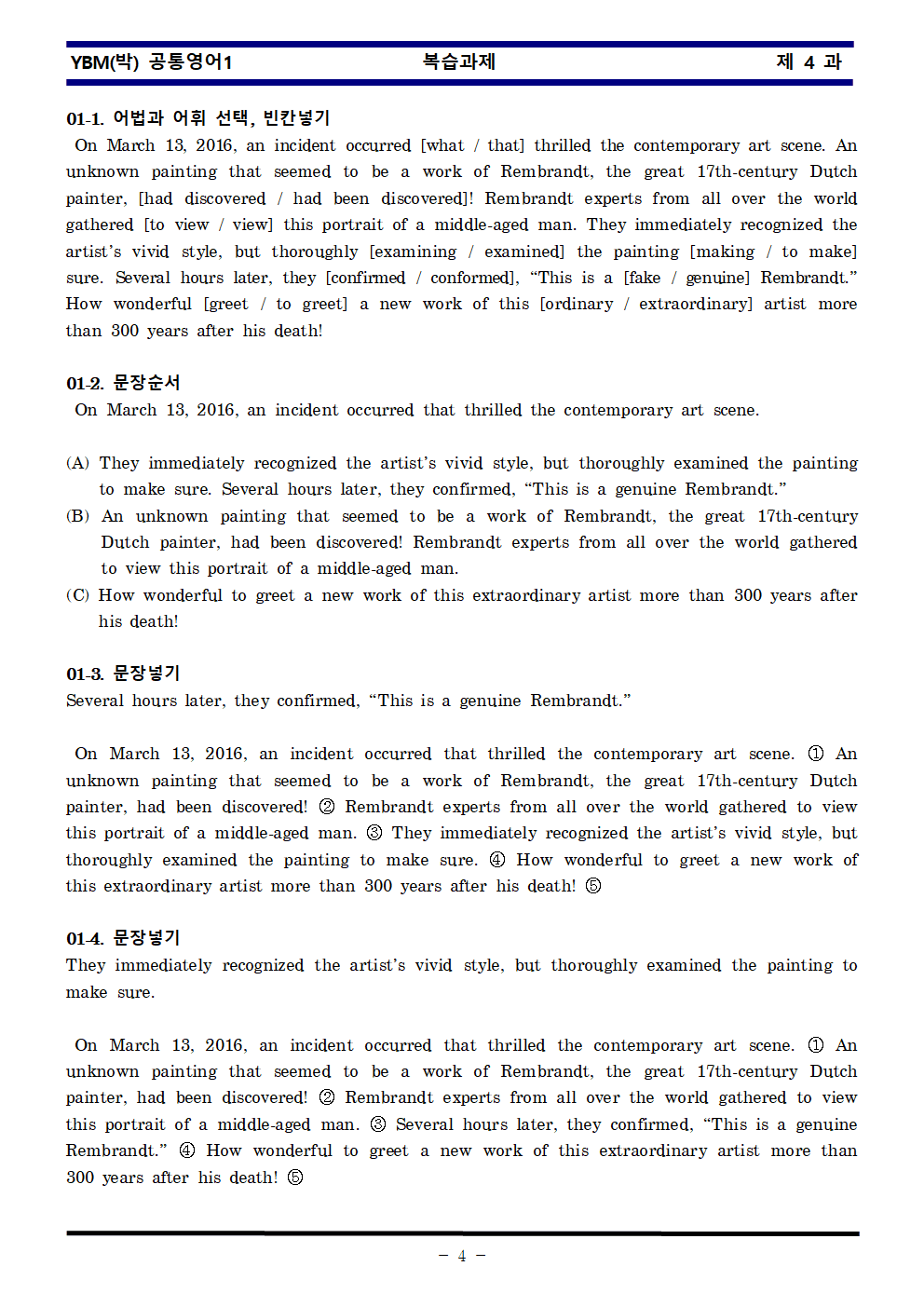 YBM(박) 공통영어1 복습과제 제 4 과

01-1. 어법과 어휘 선택, 빈칸넣기

On March 13, 2016, an incident occurred [what / that] thrilled the contemporary art scene. An unknown painting that seemed to be a work of Rembrandt, the great 17th-century Dutch painter, [had discovered / had been discovered]! Rembrandt experts from all over the world gathered [to view / view] this portrait of a middle-aged man. They immediately recognized the artist's vivid style, but thoroughly [examining / examined] the painting [making / to make] sure. Several hours later, they [confirmed / conformed], "This is a [fake / genuine] Rembrandt." How wonderful [greet / to greet] a new work of this [ordinary / extraordinary] artist more than 300 years after his death!

01-2. 문장순서

On March 13, 2016, an incident occurred that thrilled the contemporary art scene.

(A) They immediately recognized the artist's vivid style, but thoroughly examined the painting to make sure. Several hours later, they confirmed, "This is a genuine Rembrandt."
(B) An unknown painting that seemed to be a work of Rembrandt, the great 17th-century Dutch painter, had been discovered! Rembrandt experts from all over the world gathered to view this portrait of a middle-aged man.
(C) How wonderful to greet a new work of this extraordinary artist more than 300 years after his death!

01-3. 문장넣기

Several hours later, they confirmed, "This is a genuine Rembrandt."

On March 13, 2016, an incident occurred that thrilled the contemporary art scene. ① An unknown painting that seemed to be a work of Rembrandt, the great 17th-century Dutch painter, had been discovered! ② Rembrandt experts from all over the world gathered to view this portrait of a middle-aged man. ③ They immediately recognized the artist's vivid style, but thoroughly examined the painting to make sure. ④ How wonderful to greet a new work of this extraordinary artist more than 300 years after his death! ⑤

01-4. 문장넣기

They immediately recognized the artist's vivid style, but thoroughly examined the painting to make sure.

On March 13, 2016, an incident occurred that thrilled the contemporary art scene. ① An unknown painting that seemed to be a work of Rembrandt, the great 17th-century Dutch painter, had been discovered! ② Rembrandt experts from all over the world gathered to view this portrait of a middle-aged man. ③ Several hours later, they confirmed, "This is a genuine Rembrandt." ④ How wonderful to greet a new work of this extraordinary artist more than 300 years after his death! ⑤

- 4 -